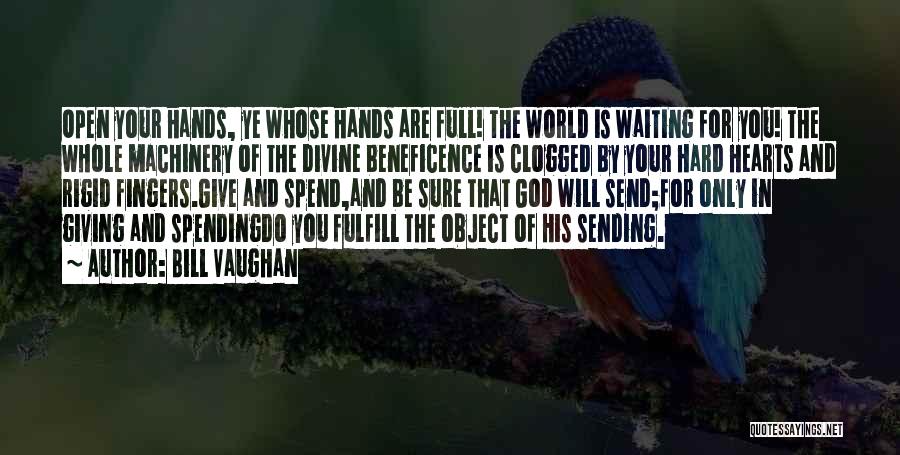 OPEN YOUR HANDS, YE WHOSE HANDS ARE FULL! THE WORLD IS WAITING FOR YOU! THE WHOLE MACHINERY OF THE DIVINE BENEFICENCE IS CLOGGED BY YOUR HARD HEARTS AND RIGID FINGERS.GIVE AND SPEND,AND BE SURE THAT GOD WILL SEND;FOR ONLY IN GIVING AND SPENDINGDO YOU FULFILL THE OBJECT OF HIS SENDING.

~ AUTHOR: BILL VAUGHAN

QUOTESSAYINGS.NET